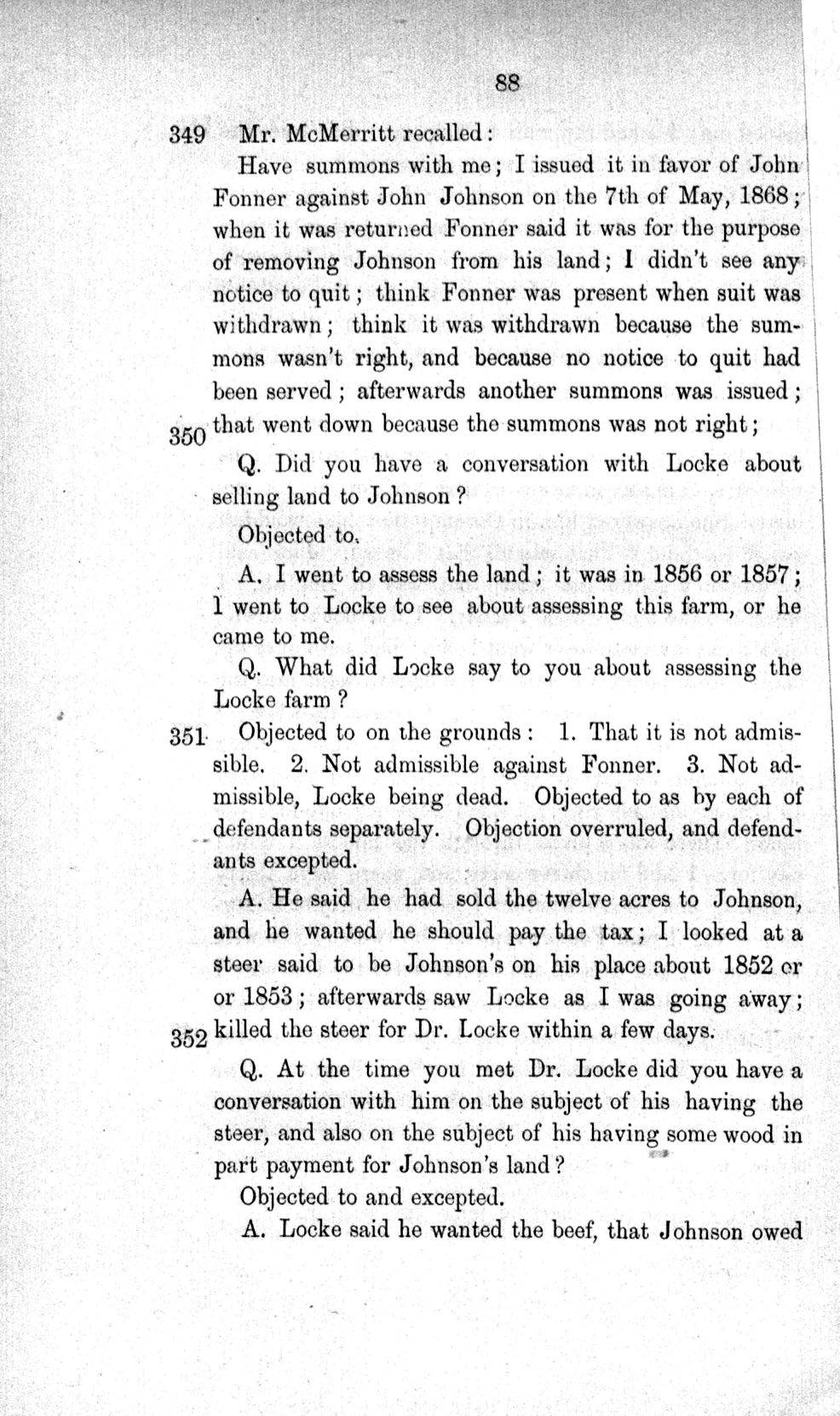 88

349 Mr. McMerritt recalled:

Have summons with me; I issued it in favor of John Fonner against John Johnson on the 7th of May, 1868; when it was returned Fonner said it was for the purpose of removing Johnson from his land; I didn't see any notice to quit; think Fonner was present when suit was withdrawn; think it was withdrawn because the summons wasn't right, and because no notice to quit had been served; afterwards another summons was issued;

350 that went down because the summons was not right;

Q. Did you have a conversation with Locke about selling land to Johnson?

Objected to.

A. I went to assess the land; it was in 1856 or 1857; I went to Locke to see about assessing this farm, or he came to me.

Q. What did Locke say to you about assessing the Locke farm?

351 Objected to on the grounds: 1. That it is not admissible. 2. Not admissible against Fonner. 3. Not admissible, Locke being dead. Objected to as by each of defendants separately. Objection overruled, and defendants excepted.

A. He said he had sold the twelve acres to Johnson, and he wanted he should pay the tax; I looked at a steer said to be Johnson's on his place about 1852 or or 1853; afterwards saw Locke as I was going away;

352 killed the steer for Dr. Locke within a few days.

Q. At the time you met Dr. Locke did you have a conversation with him on the subject of his having the steer, and also on the subject of his having some wood in part payment for Johnson's land?

Objected to and excepted.

A. Locke said he wanted the beef, that Johnson owed